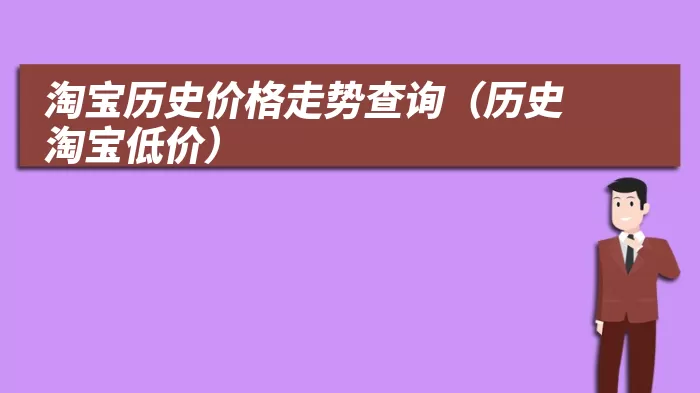 淘宝历史价格走势查询（历史淘宝低价）